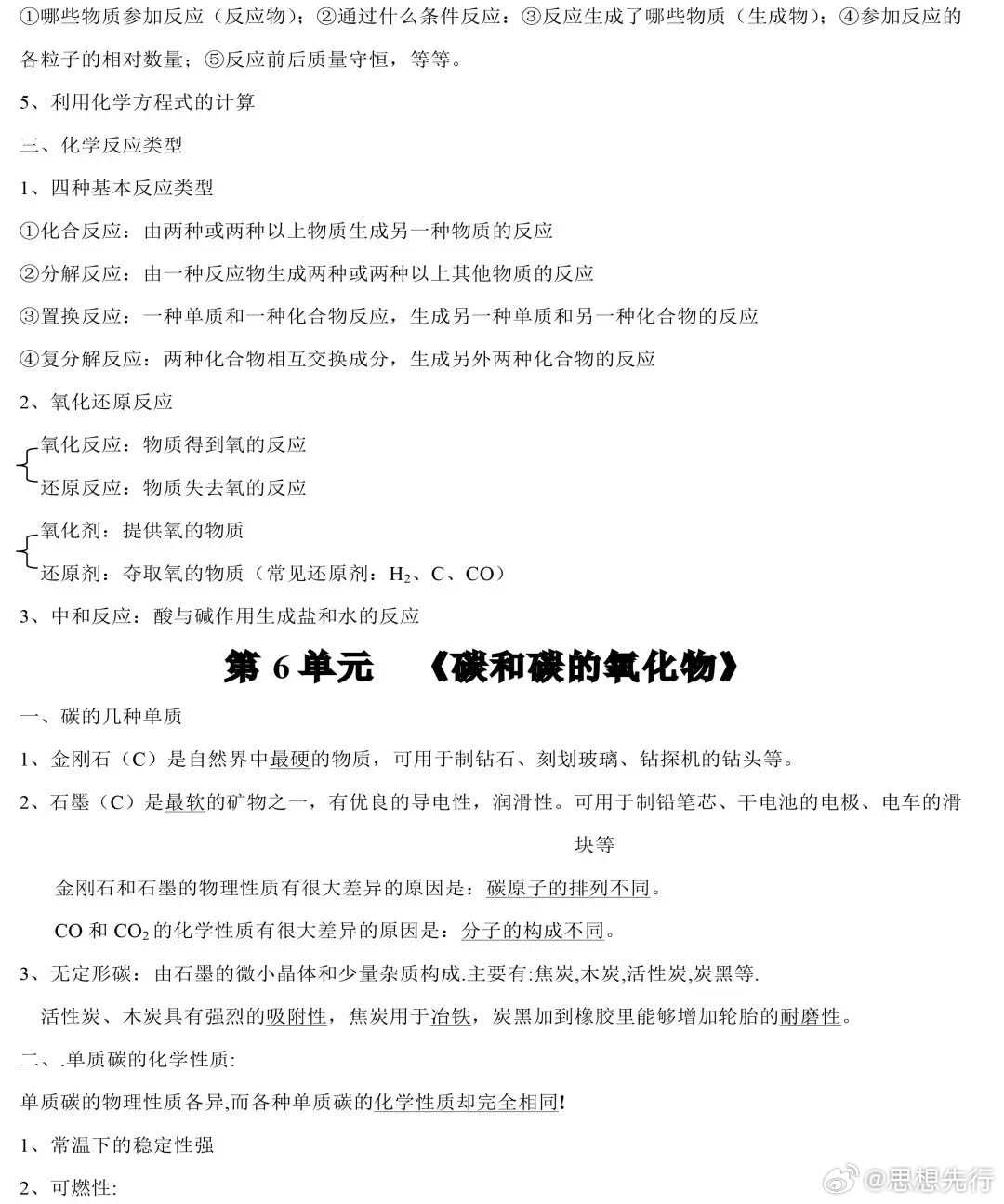 ①哪些物质参加反应（反应物）；②通过什么条件反应：③反应生成了哪些物质（生成物）；④参加反应的各粒子的相对数量；⑤反应前后质量守恒，等等。

5、利用化学方程式的计算

三、化学反应类型

1、四种基本反应类型

①化合反应：由两种或两种以上物质生成另一种物质的反应

②分解反应：由一种反应物生成两种或两种以上其他物质的反应

③置换反应：一种单质和一种化合物反应，生成另一种单质和另一种化合物的反应

④复分解反应：两种化合物相互交换成分，生成另外两种化合物的反应

2、氧化还原反应

氧化反应：物质得到氧的反应

还原反应：物质失去氧的反应

氧化剂：提供氧的物质

还原剂：夺取氧的物质（常见还原剂：$H_2$、C、CO）

3、中和反应：酸与碱作用生成盐和水的反应

第 6 单元　《碳和碳的氧化物》

一、碳的几种单质

1、金刚石（C）是自然界中最硬的物质，可用于制钻石、刻划玻璃、钻探机的钻头等。

2、石墨（C）是最软的矿物之一，有优良的导电性，润滑性。可用于制铅笔芯、干电池的电极、电车的滑块等

金刚石和石墨的物理性质有很大差异的原因是：碳原子的排列不同。

CO 和 $CO_2$ 的化学性质有很大差异的原因是：分子的构成不同。

3、无定形碳：由石墨的微小晶体和少量杂质构成.主要有:焦炭,木炭,活性炭,炭黑等.

活性炭、木炭具有强烈的吸附性，焦炭用于冶铁，炭黑加到橡胶里能够增加轮胎的耐磨性。

二、.单质碳的化学性质:

单质碳的物理性质各异,而各种单质碳的化学性质却完全相同!

1、常温下的稳定性强

2、可燃性:

@思想先行